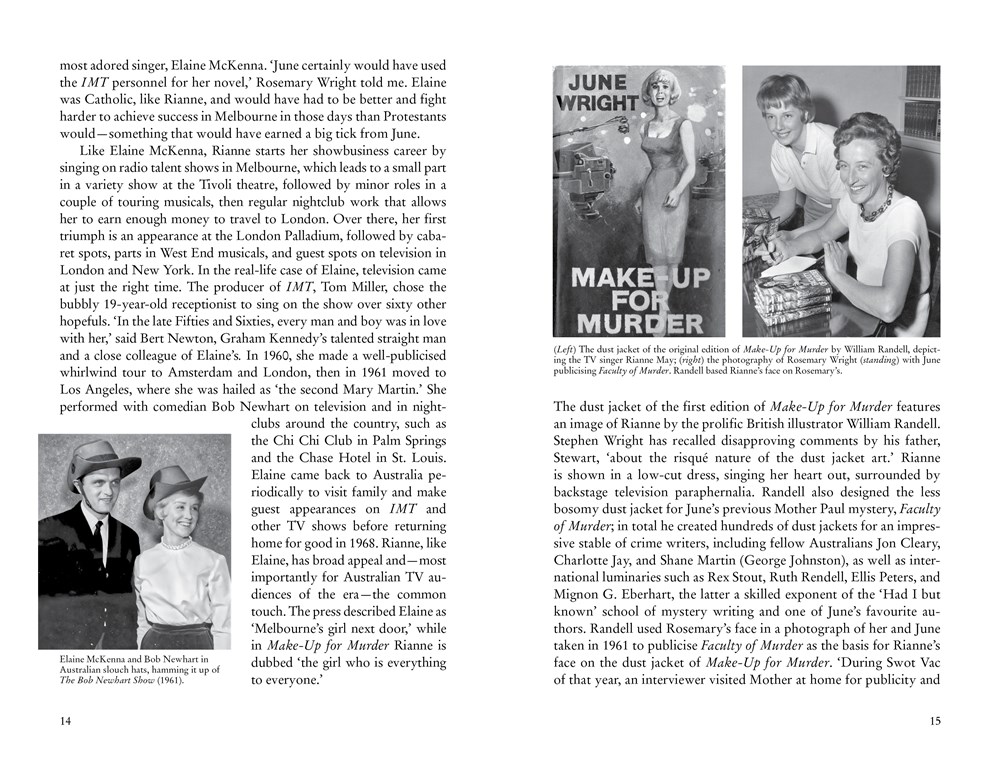 most adored singer, Elaine McKenna. 'June certainly would have used the IMT personnel for her novel,' Rosemary Wright told me. Elaine was Catholic, like Rianne, and would have had to be better and fight harder to achieve success in Melbourne in those days than Protestants would—something that would have earned a big tick from June.

Like Elaine McKenna, Rianne starts her showbusiness career by singing on radio talent shows in Melbourne, which leads to a small part in a variety show at the Tivoli theatre, followed by minor roles in a couple of touring musicals, then regular nightclub work that allows her to earn enough money to travel to London. Over there, her first triumph is an appearance at the London Palladium, followed by cabaret spots, parts in West End musicals, and guest spots on television in London and New York. In the real-life case of Elaine, television came at just the right time. The producer of IMT, Tom Miller, chose the bubbly 19-year-old receptionist to sing on the show over sixty other hopefuls. 'In the late Fifties and Sixties, every man and boy was in love with her,' said Bert Newton, Graham Kennedy's talented straight man and a close colleague of Elaine's. In 1960, she made a well-publicised whirlwind tour to Amsterdam and London, then in 1961 moved to Los Angeles, where she was hailed as 'the second Mary Martin.' She performed with comedian Bob Newhart on television and in nightclubs around the country, such as the Chi Chi Club in Palm Springs and the Chase Hotel in St. Louis. Elaine came back to Australia periodically to visit family and make guest appearances on IMT and other TV shows before returning home for good in 1968. Rianne, like Elaine, has broad appeal and—most importantly for Australian TV audiences of the era—the common touch. The press described Elaine as 'Melbourne's girl next door,' while in Make-Up for Murder Rianne is dubbed 'the girl who is everything to everyone.'

Elaine McKenna and Bob Newhart in Australian slouch hats, hamming it up of The Bob Newhart Show (1961).

14

JUNE WRIGHT

MAKE-UP FOR MURDER

(Left) The dust jacket of the original edition of Make-Up for Murder by William Randell, depicting the TV singer Rianne May; (right) the photography of Rosemary Wright (standing) with June publicising Faculty of Murder. Randell based Rianne's face on Rosemary's.

The dust jacket of the first edition of Make-Up for Murder features an image of Rianne by the prolific British illustrator William Randell. Stephen Wright has recalled disapproving comments by his father, Stewart, 'about the risqué nature of the dust jacket art.' Rianne is shown in a low-cut dress, singing her heart out, surrounded by backstage television paraphernalia. Randell also designed the less bosomy dust jacket for June's previous Mother Paul mystery, Faculty of Murder; in total he created hundreds of dust jackets for an impressive stable of crime writers, including fellow Australians Jon Cleary, Charlotte Jay, and Shane Martin (George Johnston), as well as international luminaries such as Rex Stout, Ruth Rendell, Ellis Peters, and Mignon G. Eberhart, the latter a skilled exponent of the 'Had I but known' school of mystery writing and one of June's favourite authors. Randell used Rosemary's face in a photograph of her and June taken in 1961 to publicise Faculty of Murder as the basis for Rianne's face on the dust jacket of Make-Up for Murder. 'During Swot Vac of that year, an interviewer visited Mother at home for publicity and

15